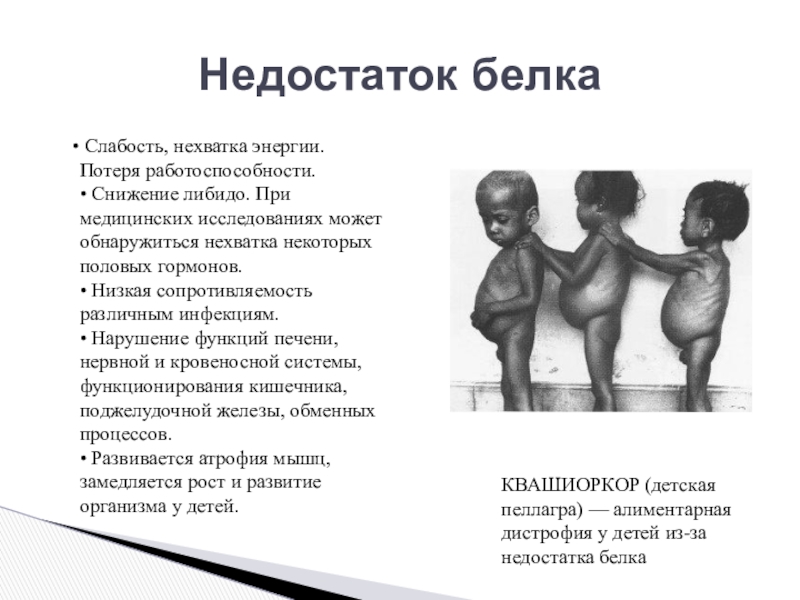 Недостаток белка

• Слабость, нехватка энергии. Потеря работоспособности.
• Снижение либидо. При медицинских исследованиях может обнаружиться нехватка некоторых половых гормонов.
• Низкая сопротивляемость различным инфекциям.
• Нарушение функций печени, нервной и кровеносной системы, функционирования кишечника, поджелудочной железы, обменных процессов.
• Развивается атрофия мышц, замедляется рост и развитие организма у детей.

КВАШИОРКОР (детская пеллагра) — алиментарная дистрофия у детей из-за недостатка белка